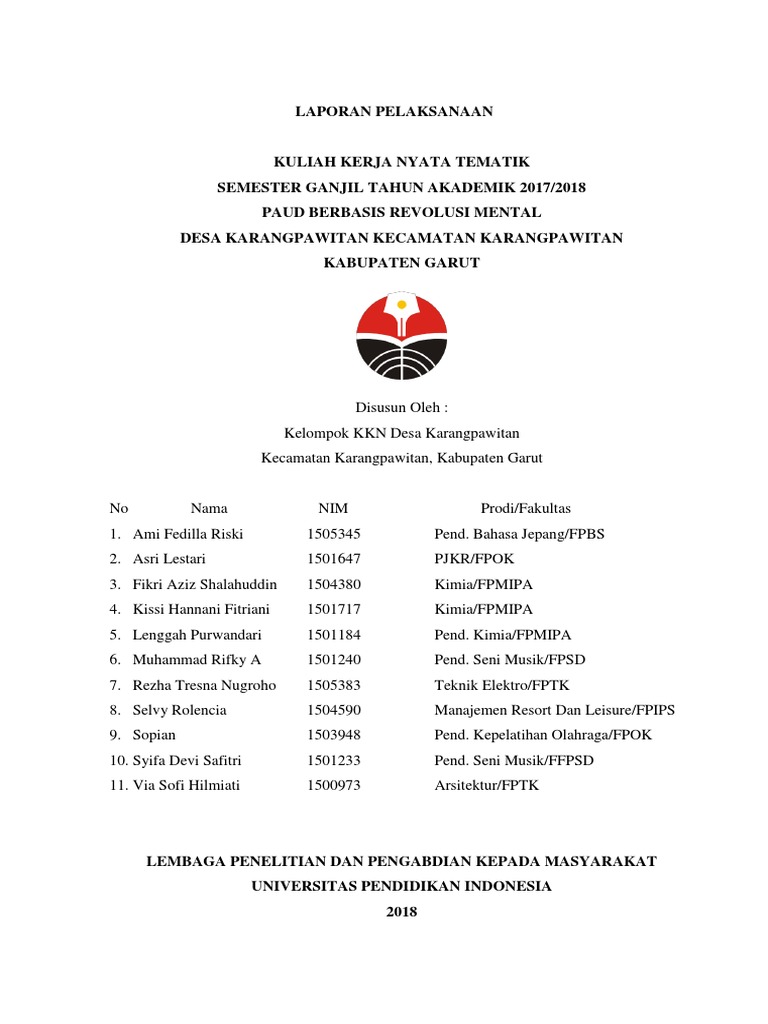 LAPORAN PELAKSANAAN

KULIAH KERJA NYATA TEMATIK
SEMESTER GANJIL TAHUN AKADEMIK 2017/2018
PAUD BERBASIS REVOLUSI MENTAL
DESA KARANGPAWITAN KECAMATAN KARANGPAWITAN
KABUPATEN GARUT

Disusun Oleh :
Kelompok KKN Desa Karangpawitan
Kecamatan Karangpawitan, Kabupaten Garut

| No | Nama | NIM | Prodi/Fakultas |
|---|---|---|---|
| 1. | Ami Fedilla Riski | 1505345 | Pend. Bahasa Jepang/FPBS |
| 2. | Asri Lestari | 1501647 | PJKR/FPOK |
| 3. | Fikri Aziz Shalahuddin | 1504380 | Kimia/FPMIPA |
| 4. | Kissi Hannani Fitriani | 1501717 | Kimia/FPMIPA |
| 5. | Lenggah Purwandari | 1501184 | Pend. Kimia/FPMIPA |
| 6. | Muhammad Rifky A | 1501240 | Pend. Seni Musik/FPSD |
| 7. | Rezha Tresna Nugroho | 1505383 | Teknik Elektro/FPTK |
| 8. | Selvy Rolencia | 1504590 | Manajemen Resort Dan Leisure/FPIPS |
| 9. | Sopian | 1503948 | Pend. Kepelatihan Olahraga/FPOK |
| 10. | Syifa Devi Safitri | 1501233 | Pend. Seni Musik/FFPSD |
| 11. | Via Sofi Hilmiati | 1500973 | Arsitektur/FPTK |

LEMBAGA PENELITIAN DAN PENGABDIAN KEPADA MASYARAKAT
UNIVERSITAS PENDIDIKAN INDONESIA
2018